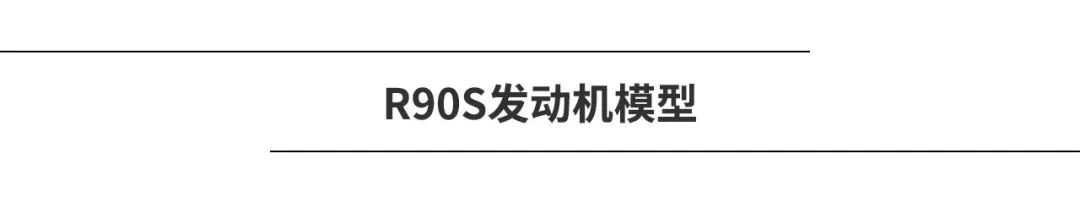 R90S发动机模型